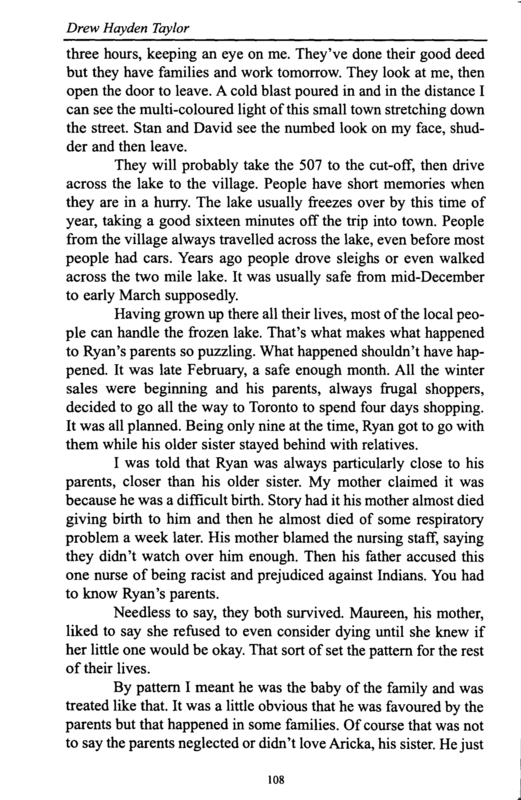 Drew Hayden Taylor

three hours, keeping an eye on me. They've done their good deed but they have families and work tomorrow. They look at me, then open the door to leave. A cold blast poured in and in the distance I can see the multi-coloured light of this small town stretching down the street. Stan and David see the numbed look on my face, shudder and then leave.

They will probably take the 507 to the cut-off, then drive across the lake to the village. People have short memories when they are in a hurry. The lake usually freezes over by this time of year, taking a good sixteen minutes off the trip into town. People from the village always travelled across the lake, even before most people had cars. Years ago people drove sleighs or even walked across the two mile lake. It was usually safe from mid-December to early March supposedly.

Having grown up there all their lives, most of the local people can handle the frozen lake. That's what makes what happened to Ryan's parents so puzzling. What happened shouldn't have happened. It was late February, a safe enough month. All the winter sales were beginning and his parents, always frugal shoppers, decided to go all the way to Toronto to spend four days shopping. It was all planned. Being only nine at the time, Ryan got to go with them while his older sister stayed behind with relatives.

I was told that Ryan was always particularly close to his parents, closer than his older sister. My mother claimed it was because he was a difficult birth. Story had it his mother almost died giving birth to him and then he almost died of some respiratory problem a week later. His mother blamed the nursing staff, saying they didn't watch over him enough. Then his father accused this one nurse of being racist and prejudiced against Indians. You had to know Ryan's parents.

Needless to say, they both survived. Maureen, his mother, liked to say she refused to even consider dying until she knew if her little one would be okay. That sort of set the pattern for the rest of their lives.

By pattern I meant he was the baby of the family and was treated like that. It was a little obvious that he was favoured by the parents but that happened in some families. Of course that was not to say the parents neglected or didn't love Aricka, his sister. He just

108